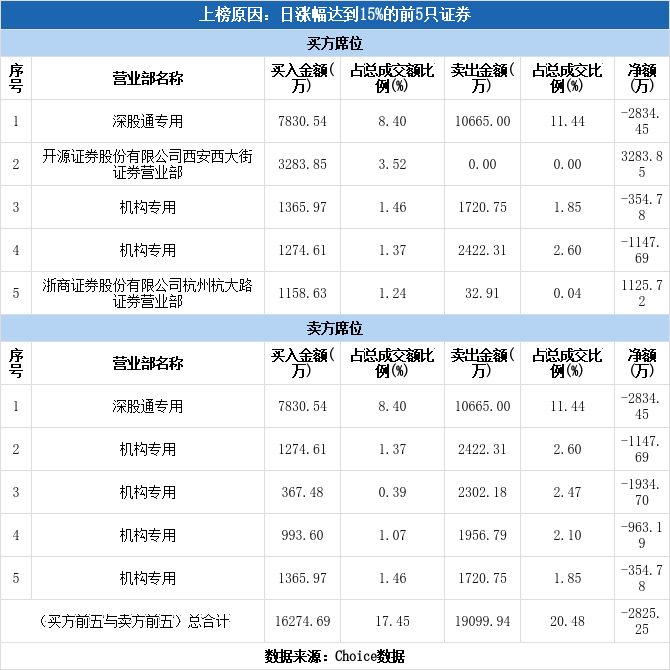 上榜原因：日涨幅达到15%的前5只证券

买方席位

| 序号 | 营业部名称 | 买入金额(万) | 占总成交额比例(%) | 卖出金额(万) | 占总成交比例(%) | 净额(万) |
|---|---|---|---|---|---|---|
| 1 | 深股通专用 | 7830.54 | 8.40 | 10665.00 | 11.44 | -2834.45 |
| 2 | 开源证券股份有限公司西安西大街证券营业部 | 3283.85 | 3.52 | 0.00 | 0.00 | 3283.85 |
| 3 | 机构专用 | 1365.97 | 1.46 | 1720.75 | 1.85 | -354.78 |
| 4 | 机构专用 | 1274.61 | 1.37 | 2422.31 | 2.60 | -1147.69 |
| 5 | 浙商证券股份有限公司杭州杭大路证券营业部 | 1158.63 | 1.24 | 32.91 | 0.04 | 1125.72 |

卖方席位

| 序号 | 营业部名称 | 买入金额(万) | 占总成交额比例(%) | 卖出金额(万) | 占总成交比例(%) | 净额(万) |
|---|---|---|---|---|---|---|
| 1 | 深股通专用 | 7830.54 | 8.40 | 10665.00 | 11.44 | -2834.45 |
| 2 | 机构专用 | 1274.61 | 1.37 | 2422.31 | 2.60 | -1147.69 |
| 3 | 机构专用 | 367.48 | 0.39 | 2302.18 | 2.47 | -1934.70 |
| 4 | 机构专用 | 993.60 | 1.07 | 1956.79 | 2.10 | -963.19 |
| 5 | 机构专用 | 1365.97 | 1.46 | 1720.75 | 1.85 | -354.78 |
| （买方前五与卖方前五）总合计 | | 16274.69 | 17.45 | 19099.94 | 20.48 | -2825.25 |

数据来源：Choice数据